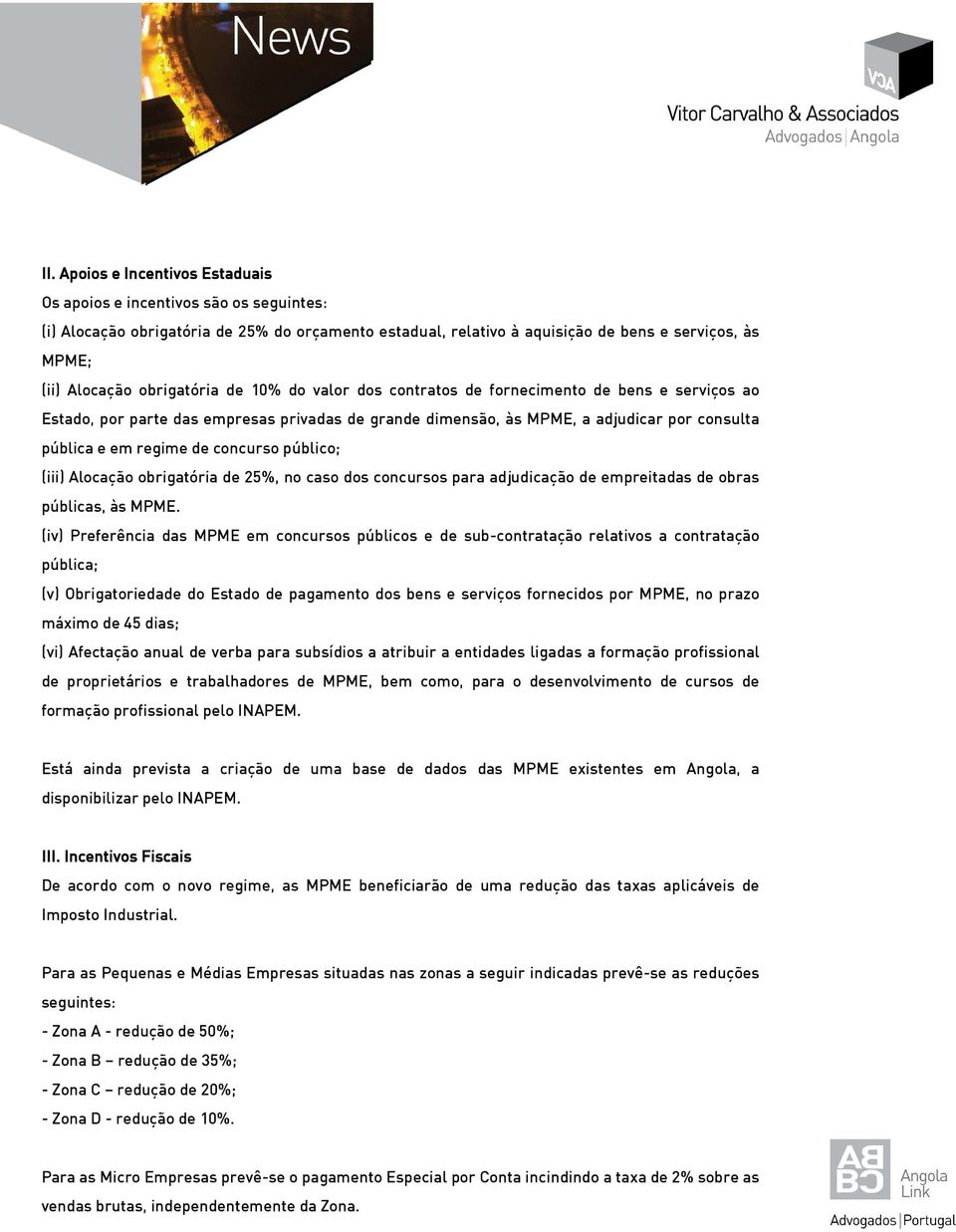 News

VCA
Vitor Carvalho & Associados
Advogados | Angola

II. Apoios e Incentivos Estaduais
Os apoios e incentivos são os seguintes:
(i) Alocação obrigatória de 25% do orçamento estadual, relativo à aquisição de bens e serviços, às MPME;
(ii) Alocação obrigatória de 10% do valor dos contratos de fornecimento de bens e serviços ao Estado, por parte das empresas privadas de grande dimensão, às MPME, a adjudicar por consulta pública e em regime de concurso público;
(iii) Alocação obrigatória de 25%, no caso dos concursos para adjudicação de empreitadas de obras públicas, às MPME.
(iv) Preferência das MPME em concursos públicos e de sub-contratação relativos a contratação pública;
(v) Obrigatoriedade do Estado de pagamento dos bens e serviços fornecidos por MPME, no prazo máximo de 45 dias;
(vi) Afectação anual de verba para subsídios a atribuir a entidades ligadas a formação profissional de proprietários e trabalhadores de MPME, bem como, para o desenvolvimento de cursos de formação profissional pelo INAPEM.

Está ainda prevista a criação de uma base de dados das MPME existentes em Angola, a disponibilizar pelo INAPEM.

III. Incentivos Fiscais
De acordo com o novo regime, as MPME beneficiarão de uma redução das taxas aplicáveis de Imposto Industrial.

Para as Pequenas e Médias Empresas situadas nas zonas a seguir indicadas prevê-se as reduções seguintes:
- Zona A - redução de 50%;
- Zona B – redução de 35%;
- Zona C – redução de 20%;
- Zona D - redução de 10%.

Para as Micro Empresas prevê-se o pagamento Especial por Conta incindindo a taxa de 2% sobre as vendas brutas, independentemente da Zona.

ABBC
Angola Link
Advogados | Portugal